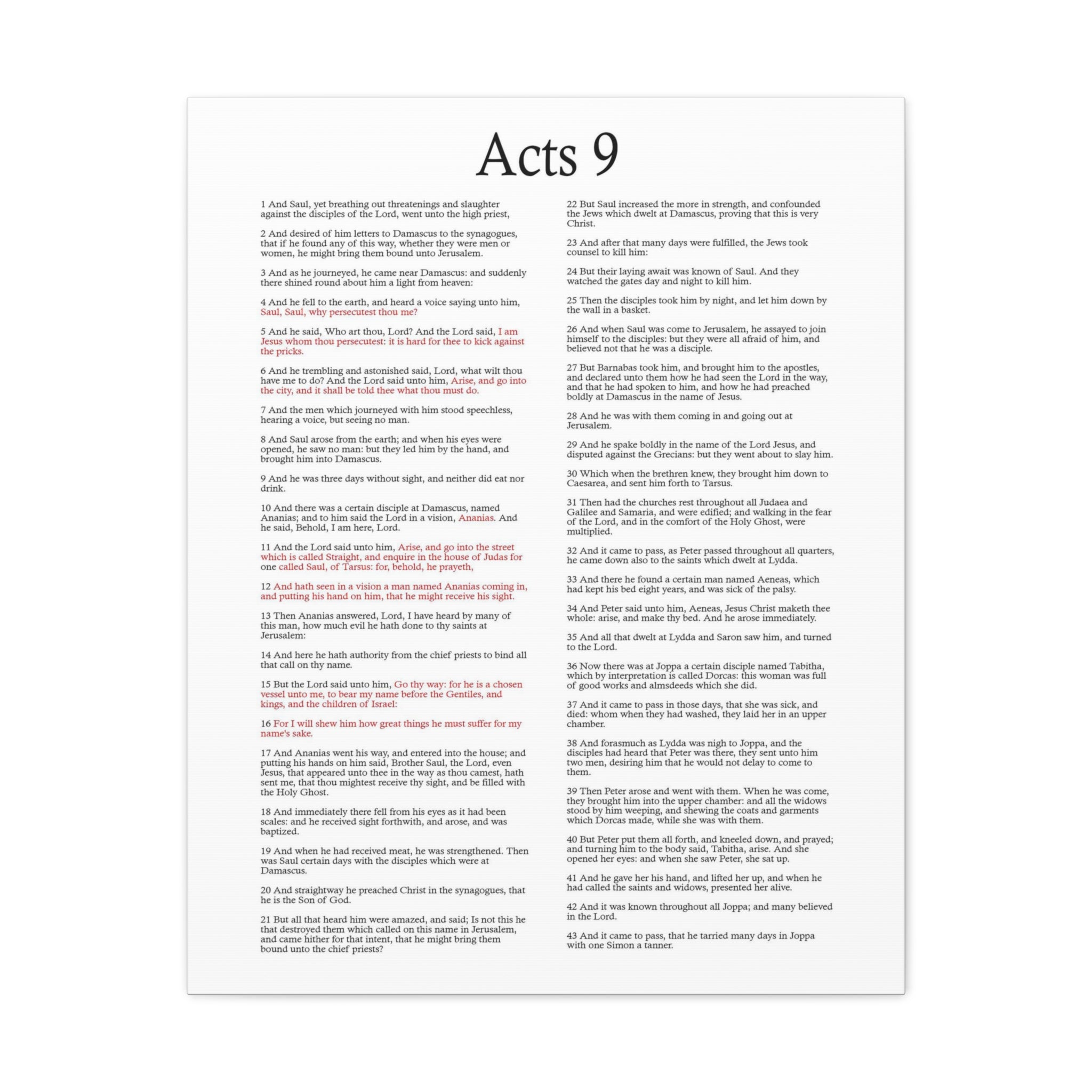 Acts 9

1 And Saul, yet breathing out threatenings and slaughter against the disciples of the Lord, went unto the high priest,

2 And desired of him letters to Damascus to the synagogues, that if he found any of this way, whether they were men or women, he might bring them bound unto Jerusalem.

3 And as he journeyed, he came near Damascus: and suddenly there shined round about him a light from heaven:

4 And he fell to the earth, and heard a voice saying unto him, Saul, Saul, why persecutest thou me?

5 And he said, Who art thou, Lord? And the Lord said, I am Jesus whom thou persecutest: it is hard for thee to kick against the pricks.

6 And he trembling and astonished said, Lord, what wilt thou have me to do? And the Lord said unto him, Arise, and go into the city, and it shall be told thee what thou must do.

7 And the men which journeyed with him stood speechless, hearing a voice, but seeing no man.

8 And Saul arose from the earth; and when his eyes were opened, he saw no man: but they led him by the hand, and brought him into Damascus.

9 And he was three days without sight, and neither did eat nor drink.

10 And there was a certain disciple at Damascus, named Ananias; and to him said the Lord in a vision, Ananias. And he said, Behold, I am here, Lord.

11 And the Lord said unto him, Arise, and go into the street which is called Straight, and enquire in the house of Judas for one called Saul, of Tarsus: for, behold, he prayeth,

12 And hath seen in a vision a man named Ananias coming in, and putting his hand on him, that he might receive his sight.

13 Then Ananias answered, Lord, I have heard by many of this man, how much evil he hath done to thy saints at Jerusalem:

14 And here he hath authority from the chief priests to bind all that call on thy name.

15 But the Lord said unto him, Go thy way: for he is a chosen vessel unto me, to bear my name before the Gentiles, and kings, and the children of Israel:

16 For I will shew him how great things he must suffer for my name's sake.

17 And Ananias went his way, and entered into the house; and putting his hands on him said, Brother Saul, the Lord, even Jesus, that appeared unto thee in the way as thou camest, hath sent me, that thou mightest receive thy sight, and be filled with the Holy Ghost.

18 And immediately there fell from his eyes as it had been scales: and he received sight forthwith, and arose, and was baptized.

19 And when he had received meat, he was strengthened. Then was Saul certain days with the disciples which were at Damascus.

20 And straightway he preached Christ in the synagogues, that he is the Son of God.

21 But all that heard him were amazed, and said; Is not this he that destroyed them which called on this name in Jerusalem, and came hither for that intent, that he might bring them bound unto the chief priests?

22 But Saul increased the more in strength, and confounded the Jews which dwelt at Damascus, proving that this is very Christ.

23 And after that many days were fulfilled, the Jews took counsel to kill him:

24 But their laying await was known of Saul. And they watched the gates day and night to kill him.

25 Then the disciples took him by night, and let him down by the wall in a basket.

26 And when Saul was come to Jerusalem, he assayed to join himself to the disciples: but they were all afraid of him, and believed not that he was a disciple.

27 But Barnabas took him, and brought him to the apostles, and declared unto them how he had seen the Lord in the way, and that he had spoken to him, and how he had preached boldly at Damascus in the name of Jesus.

28 And he was with them coming in and going out at Jerusalem.

29 And he spake boldly in the name of the Lord Jesus, and disputed against the Grecians: but they went about to slay him.

30 Which when the brethren knew, they brought him down to Caesarea, and sent him forth to Tarsus.

31 Then had the churches rest throughout all Judaea and Galilee and Samaria, and were edified; and walking in the fear of the Lord, and in the comfort of the Holy Ghost, were multiplied.

32 And it came to pass, as Peter passed throughout all quarters, he came down also to the saints which dwelt at Lydda.

33 And there he found a certain man named Aeneas, which had kept his bed eight years, and was sick of the palsy.

34 And Peter said unto him, Aeneas, Jesus Christ maketh thee whole: arise, and make thy bed. And he arose immediately.

35 And all that dwelt at Lydda and Saron saw him, and turned to the Lord.

36 Now there was at Joppa a certain disciple named Tabitha, which by interpretation is called Dorcas: this woman was full of good works and almsdeeds which she did.

37 And it came to pass in those days, that she was sick, and died: whom when they had washed, they laid her in an upper chamber.

38 And forasmuch as Lydda was nigh to Joppa, and the disciples had heard that Peter was there, they sent unto him two men, desiring him that he would not delay to come to them.

39 Then Peter arose and went with them. When he was come, they brought him into the upper chamber: and all the widows stood by him weeping, and shewing the coats and garments which Dorcas made, while she was with them.

40 But Peter put them all forth, and kneeled down, and prayed; and turning him to the body said, Tabitha, arise. And she opened her eyes: and when she saw Peter, she sat up.

41 And he gave her his hand, and lifted her up, and when he had called the saints and widows, presented her alive.

42 And it was known throughout all Joppa; and many believed in the Lord.

43 And it came to pass, that he tarried many days in Joppa with one Simon a tanner.